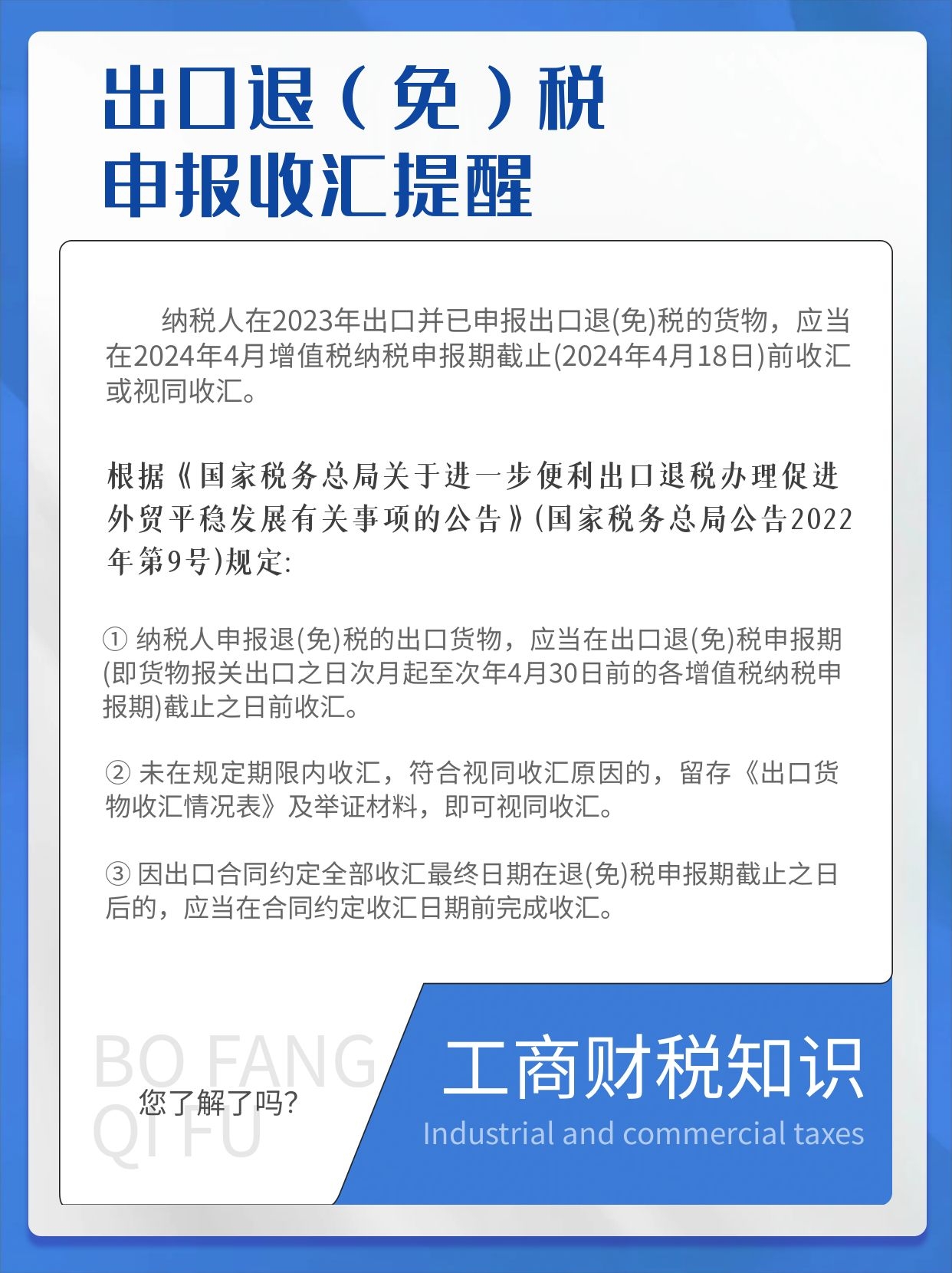 出口退（免）税
申报收汇提醒

纳税人在2023年出口并已申报出口退(免)税的货物，应当在2024年4月增值税纳税申报期截止(2024年4月18日)前收汇或视同收汇。

根据《国家税务总局关于进一步便利出口退税办理促进外贸平稳发展有关事项的公告》(国家税务总局公告2022年第9号)规定:

① 纳税人申报退(免)税的出口货物，应当在出口退(免)税申报期(即货物报关出口之日次月起至次年4月30日前的各增值税纳税申报期)截止之日前收汇。

② 未在规定期限内收汇，符合视同收汇原因的，留存《出口货物收汇情况表》及举证材料，即可视同收汇。

③ 因出口合同约定全部收汇最终日期在退(免)税申报期截止之日后的，应当在合同约定收汇日期前完成收汇。

BO FANG QI FU
您了解了吗?

工商财税知识
Industrial and commercial taxes